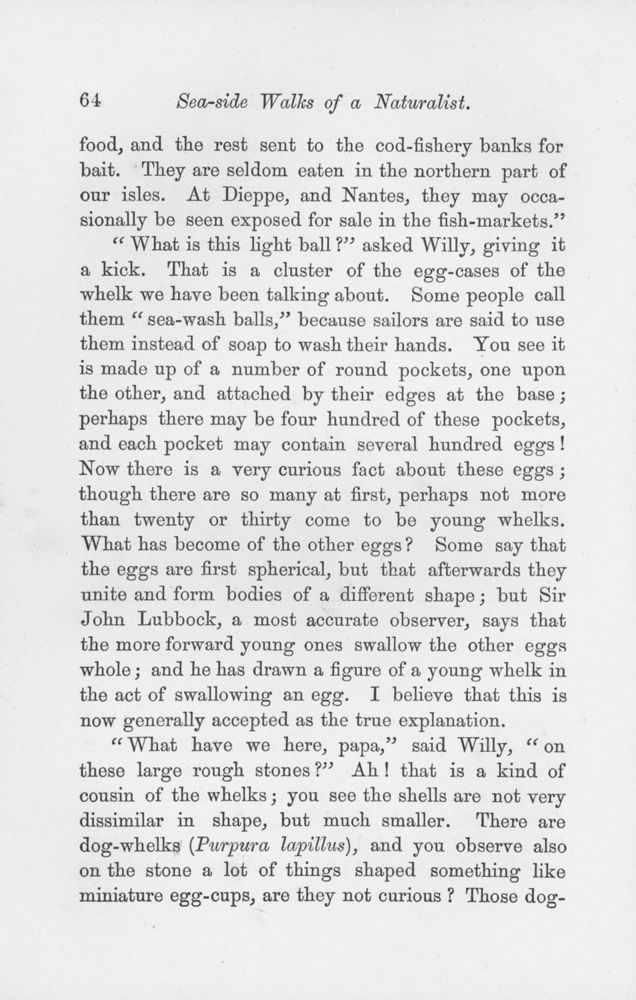 64 Sea-side Walks of a Naturalist.

food, and the rest sent to the cod-fishery banks for bait. They are seldom eaten in the northern part of our isles. At Dieppe, and Nantes, they may occasionally be seen exposed for sale in the fish-markets."

"What is this light ball?" asked Willy, giving it a kick. That is a cluster of the egg-cases of the whelk we have been talking about. Some people call them "sea-wash balls," because sailors are said to use them instead of soap to wash their hands. You see it is made up of a number of round pockets, one upon the other, and attached by their edges at the base; perhaps there may be four hundred of these pockets, and each pocket may contain several hundred eggs! Now there is a very curious fact about these eggs; though there are so many at first, perhaps not more than twenty or thirty come to be young whelks. What has become of the other eggs? Some say that the eggs are first spherical, but that afterwards they unite and form bodies of a different shape; but Sir John Lubbock, a most accurate observer, says that the more forward young ones swallow the other eggs whole; and he has drawn a figure of a young whelk in the act of swallowing an egg. I believe that this is now generally accepted as the true explanation.

"What have we here, papa," said Willy, "on these large rough stones?" Ah! that is a kind of cousin of the whelks; you see the shells are not very dissimilar in shape, but much smaller. There are dog-whelks (Purpura lapillus), and you observe also on the stone a lot of things shaped something like miniature egg-cups, are they not curious? Those dog-